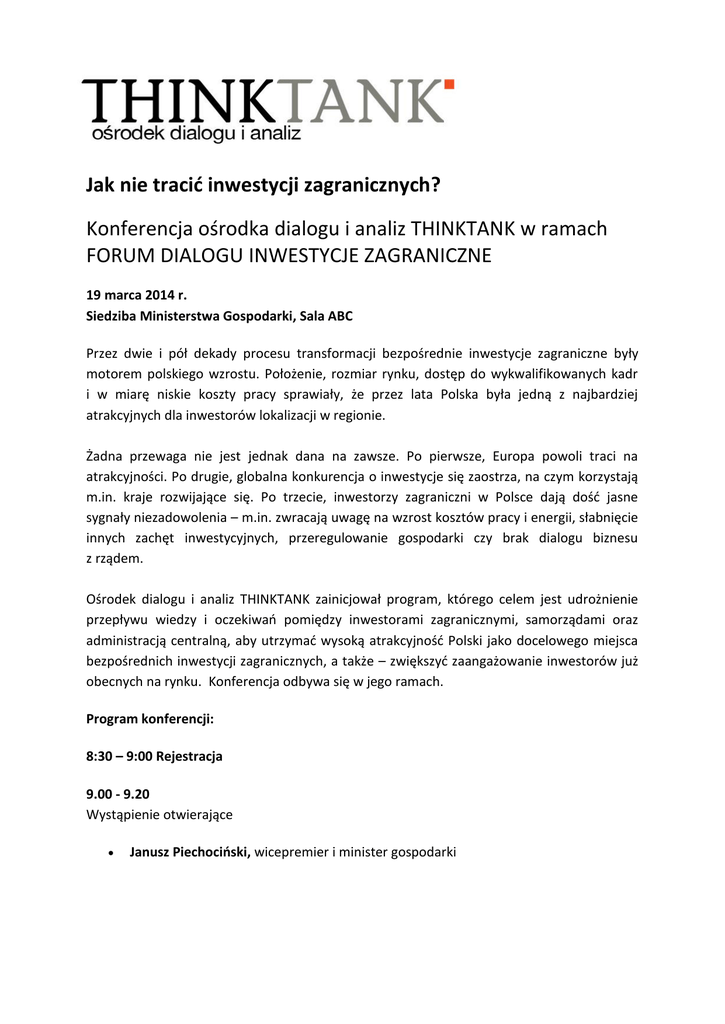 THINKTANK
ośrodek dialogu i analiz

Jak nie tracić inwestycji zagranicznych?

Konferencja ośrodka dialogu i analiz THINKTANK w ramach FORUM DIALOGU INWESTYCJE ZAGRANICZNE

19 marca 2014 r.
Siedziba Ministerstwa Gospodarki, Sala ABC

Przez dwie i pół dekady procesu transformacji bezpośrednie inwestycje zagraniczne były motorem polskiego wzrostu. Położenie, rozmiar rynku, dostęp do wykwalifikowanych kadr i w miarę niskie koszty pracy sprawiały, że przez lata Polska była jedną z najbardziej atrakcyjnych dla inwestorów lokalizacji w regionie.

Żadna przewaga nie jest jednak dana na zawsze. Po pierwsze, Europa powoli traci na atrakcyjności. Po drugie, globalna konkurencja o inwestycje się zaostrza, na czym korzystają m.in. kraje rozwijające się. Po trzecie, inwestorzy zagraniczni w Polsce dają dość jasne sygnały niezadowolenia – m.in. zwracają uwagę na wzrost kosztów pracy i energii, słabnięcie innych zachęt inwestycyjnych, przeregulowanie gospodarki czy brak dialogu biznesu z rządem.

Ośrodek dialogu i analiz THINKTANK zainicjował program, którego celem jest udrożnienie przepływu wiedzy i oczekiwań pomiędzy inwestorami zagranicznymi, samorządami oraz administracją centralną, aby utrzymać wysoką atrakcyjność Polski jako docelowego miejsca bezpośrednich inwestycji zagranicznych, a także – zwiększyć zaangażowanie inwestorów już obecnych na rynku. Konferencja odbywa się w jego ramach.

Program konferencji:

8:30 – 9:00 Rejestracja

9.00 - 9.20
Wystąpienie otwierające

• Janusz Piechociński, wicepremier i minister gospodarki